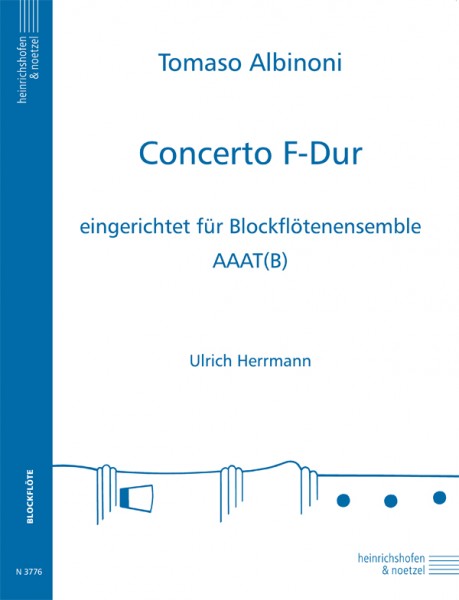 heinrichshofen & noetzel

Tomaso Albinoni

Concerto F-Dur

eingerichtet für Blockflötenensemble
AAAT(B)

Ulrich Herrmann

BLOCKFLÖTE

N 3776

heinrichshofen & noetzel